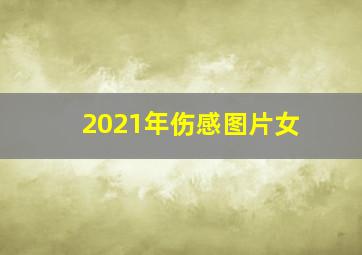 2021年伤感图片女